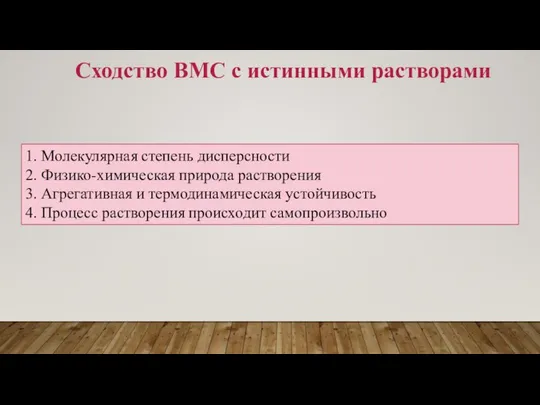 Сходство ВМС с истинными растворами

1. Молекулярная степень дисперсности
2. Физико-химическая природа растворения
3. Агрегативная и термодинамическая устойчивость
4. Процесс растворения происходит самопроизвольно